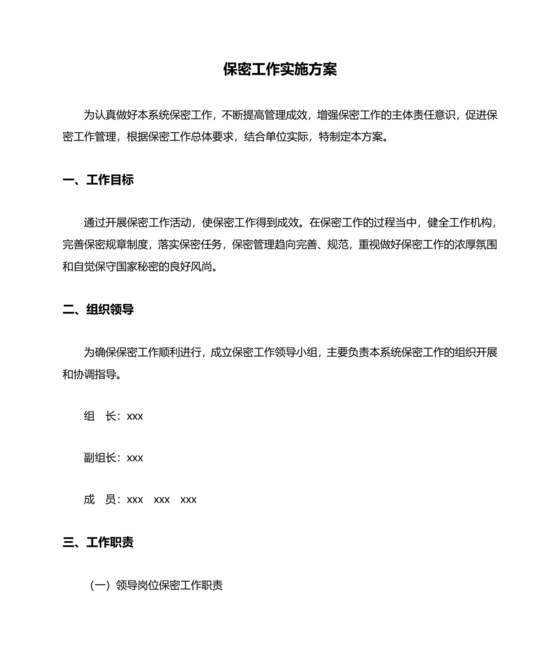 保密工作实施方案

为认真做好本系统保密工作，不断提高管理成效，增强保密工作的主体责任意识，促进保密工作管理，根据保密工作总体要求，结合单位实际，特制定本方案。

一、工作目标

通过开展保密工作活动，使保密工作得到成效。在保密工作的过程当中，健全工作机构，完善保密规章制度，落实保密任务，保密管理趋向完善、规范，重视做好保密工作的浓厚氛围和自觉保守国家秘密的良好风尚。

二、组织领导

为确保保密工作顺利进行，成立保密工作领导小组，主要负责本系统保密工作的组织开展和协调指导。

组　长：xxx

副组长：xxx

成　员：xxx　xxx　xxx

三、工作职责

（一）领导岗位保密工作职责